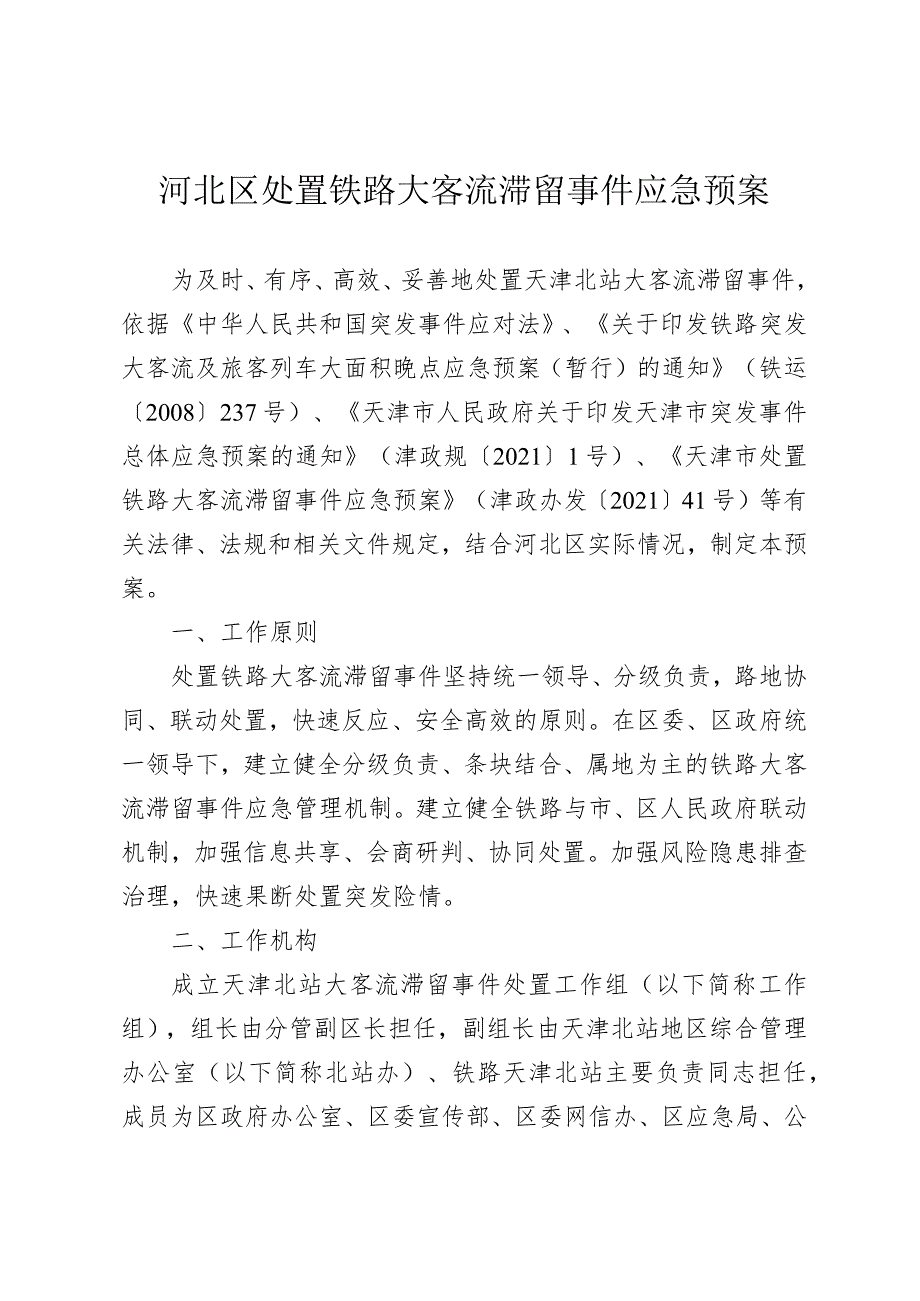 河北区处置铁路大客流滞留事件应急预案

为及时、有序、高效、妥善地处置天津北站大客流滞留事件，依据《中华人民共和国突发事件应对法》、《关于印发铁路突发大客流及旅客列车大面积晚点应急预案（暂行）的通知》（铁运〔2008〕237号）、《天津市人民政府关于印发天津市突发事件总体应急预案的通知》（津政规〔2021〕1号）、《天津市处置铁路大客流滞留事件应急预案》（津政办发〔2021〕41号）等有关法律、法规和相关文件规定，结合河北区实际情况，制定本预案。

一、工作原则

处置铁路大客流滞留事件坚持统一领导、分级负责，路地协同、联动处置，快速反应、安全高效的原则。在区委、区政府统一领导下，建立健全分级负责、条块结合、属地为主的铁路大客流滞留事件应急管理机制。建立健全铁路与市、区人民政府联动机制，加强信息共享、会商研判、协同处置。加强风险隐患排查治理，快速果断处置突发险情。

二、工作机构

成立天津北站大客流滞留事件处置工作组（以下简称工作组），组长由分管副区长担任，副组长由天津北站地区综合管理办公室（以下简称北站办）、铁路天津北站主要负责同志担任，成员为区政府办公室、区委宣传部、区委网信办、区应急局、公